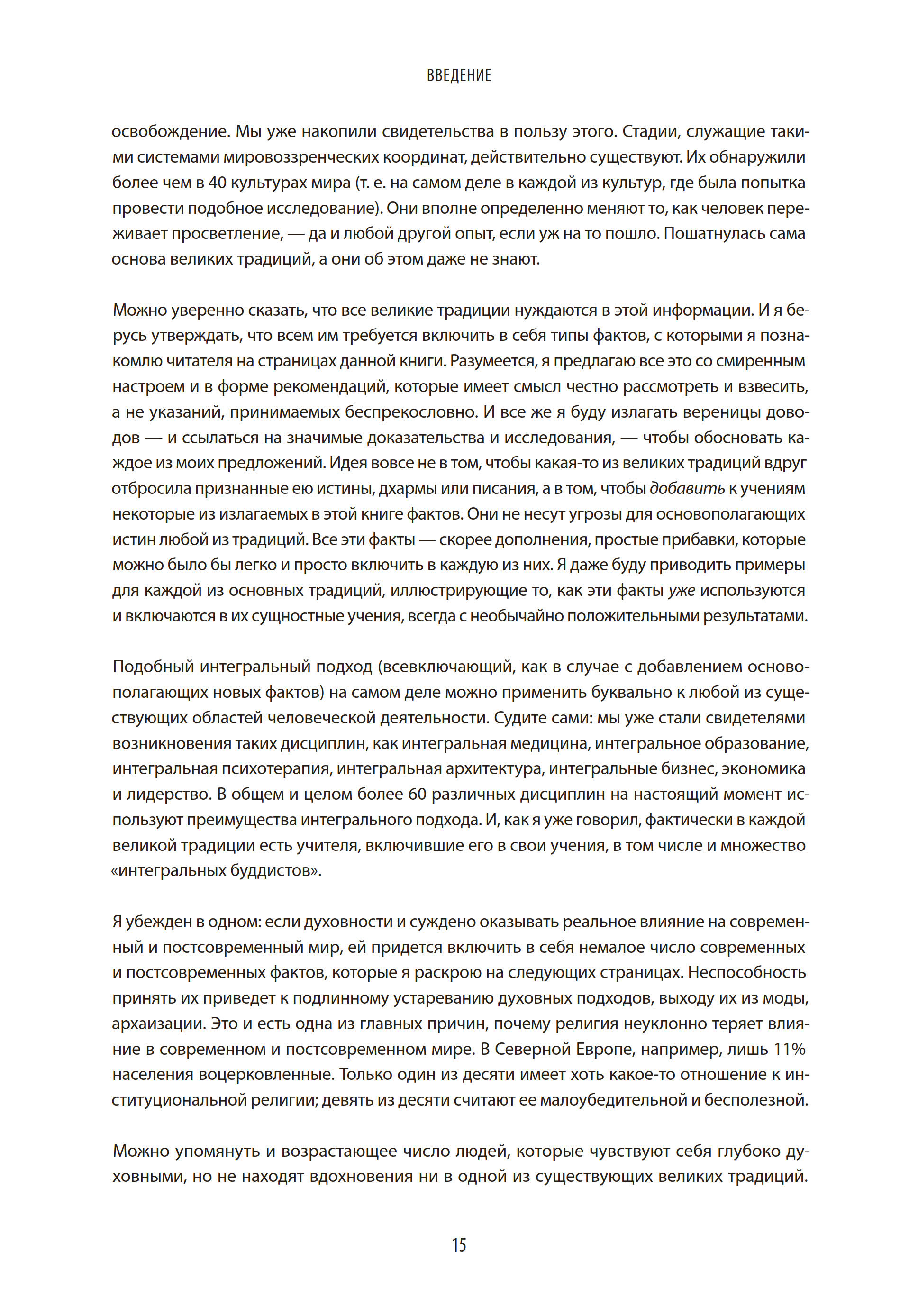 ВВЕДЕНИЕ

освобождение. Мы уже накопили свидетельства в пользу этого. Стадии, служащие такими системами мировоззренческих координат, действительно существуют. Их обнаружили более чем в 40 культурах мира (т. е. на самом деле в каждой из культур, где была попытка провести подобное исследование). Они вполне определенно меняют то, как человек переживает просветление, — да и любой другой опыт, если уж на то пошло. Пошатнулась сама основа великих традиций, а они об этом даже не знают.

Можно уверенно сказать, что все великие традиции нуждаются в этой информации. И я берусь утверждать, что всем им требуется включить в себя типы фактов, с которыми я познакомлю читателя на страницах данной книги. Разумеется, я предлагаю все это со смиренным настроем и в форме рекомендаций, которые имеет смысл честно рассмотреть и взвесить, а не указаний, принимаемых беспрекословно. И все же я буду излагать вереницы доводов — и ссылаться на значимые доказательства и исследования, — чтобы обосновать каждое из моих предложений. Идея вовсе не в том, чтобы какая-то из великих традиций вдруг отбросила признанные ею истины, дхармы или писания, а в том, чтобы добавить к учениям некоторые из излагаемых в этой книге фактов. Они не несут угрозы для основополагающих истин любой из традиций. Все эти факты — скорее дополнения, простые прибавки, которые можно было бы легко и просто включить в каждую из них. Я даже буду приводить примеры для каждой из основных традиций, иллюстрирующие то, как эти факты уже используются и включаются в их сущностные учения, всегда с необычайно положительными результатами.

Подобный интегральный подход (всевключающий, как в случае с добавлением основополагающих новых фактов) на самом деле можно применить буквально к любой из существующих областей человеческой деятельности. Судите сами: мы уже стали свидетелями возникновения таких дисциплин, как интегральная медицина, интегральное образование, интегральная психотерапия, интегральная архитектура, интегральные бизнес, экономика и лидерство. В общем и целом более 60 различных дисциплин на настоящий момент используют преимущества интегрального подхода. И, как я уже говорил, фактически в каждой великой традиции есть учителя, включившие его в свои учения, в том числе и множество «интегральных буддистов».

Я убежден в одном: если духовности и суждено оказывать реальное влияние на современный и постсовременный мир, ей придется включить в себя немалое число современных и постсовременных фактов, которые я раскрою на следующих страницах. Неспособность принять их приведет к подлинному устареванию духовных подходов, выходу их из моды, архаизации. Это и есть одна из главных причин, почему религия неуклонно теряет влияние в современном и постсовременном мире. В Северной Европе, например, лишь 11% населения воцерковленные. Только один из десяти имеет хоть какое-то отношение к институциональной религии; девять из десяти считают ее малоубедительной и бесполезной.

Можно упомянуть и возрастающее число людей, которые чувствуют себя глубоко духовными, но не находят вдохновения ни в одной из существующих великих традиций.

15